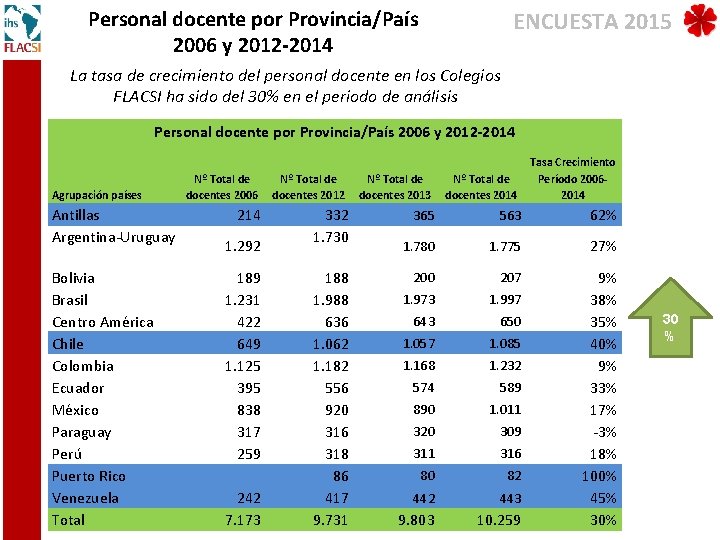 ihs
FLACSI

Personal docente por Provincia/País 2006 y 2012-2014

ENCUESTA 2015

La tasa de crecimiento del personal docente en los Colegios FLACSI ha sido del 30% en el periodo de análisis

Personal docente por Provincia/País 2006 y 2012-2014

| Agrupación países | Nº Total de docentes 2006 | Nº Total de docentes 2012 | Nº Total de docentes 2013 | Nº Total de docentes 2014 | Tasa Crecimiento Período 2006-2014 |
|---|---|---|---|---|---|
| Antillas | 214 | 332 | 365 | 563 | 62% |
| Argentina-Uruguay | 1.292 | 1.730 | 1.780 | 1.775 | 27% |
| Bolivia | 189 | 188 | 200 | 207 | 9% |
| Brasil | 1.231 | 1.988 | 1.973 | 1.997 | 38% |
| Centro América | 422 | 636 | 643 | 650 | 35% |
| Chile | 649 | 1.062 | 1.057 | 1.085 | 40% |
| Colombia | 1.125 | 1.182 | 1.168 | 1.232 | 9% |
| Ecuador | 395 | 556 | 574 | 589 | 33% |
| México | 838 | 920 | 890 | 1.011 | 17% |
| Paraguay | 317 | 316 | 320 | 309 | -3% |
| Perú | 259 | 318 | 311 | 316 | 18% |
| Puerto Rico | | 86 | 80 | 82 | 100% |
| Venezuela | 242 | 417 | 442 | 443 | 45% |
| Total | 7.173 | 9.731 | 9.803 | 10.259 | 30% |

30 %